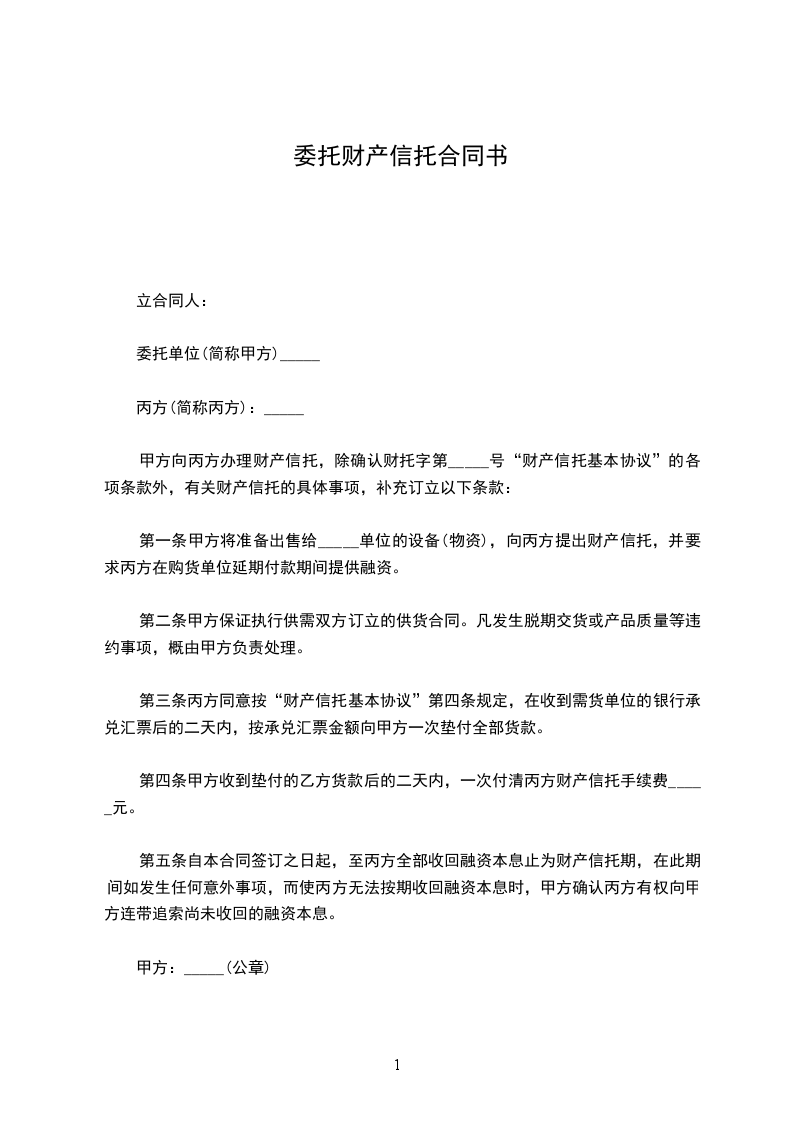 委托财产信托合同书

立合同人：

委托单位(简称甲方)_____

丙方(简称丙方)：_____

甲方向丙方办理财产信托，除确认财托字第_____号“财产信托基本协议”的各项条款外，有关财产信托的具体事项，补充订立以下条款：

第一条甲方将准备出售给_____单位的设备(物资)，向丙方提出财产信托，并要求丙方在购货单位延期付款期间提供融资。

第二条甲方保证执行供需双方订立的供货合同。凡发生脱期交货或产品质量等违约事项，概由甲方负责处理。

第三条丙方同意按“财产信托基本协议”第四条规定，在收到需货单位的银行承兑汇票后的二天内，按承兑汇票金额向甲方一次垫付全部货款。

第四条甲方收到垫付的乙方货款后的二天内，一次付清丙方财产信托手续费_____元。

第五条自本合同签订之日起，至丙方全部收回融资本息止为财产信托期，在此期间如发生任何意外事项，而使丙方无法按期收回融资本息时，甲方确认丙方有权向甲方连带追索尚未收回的融资本息。

甲方：_____(公章)

1